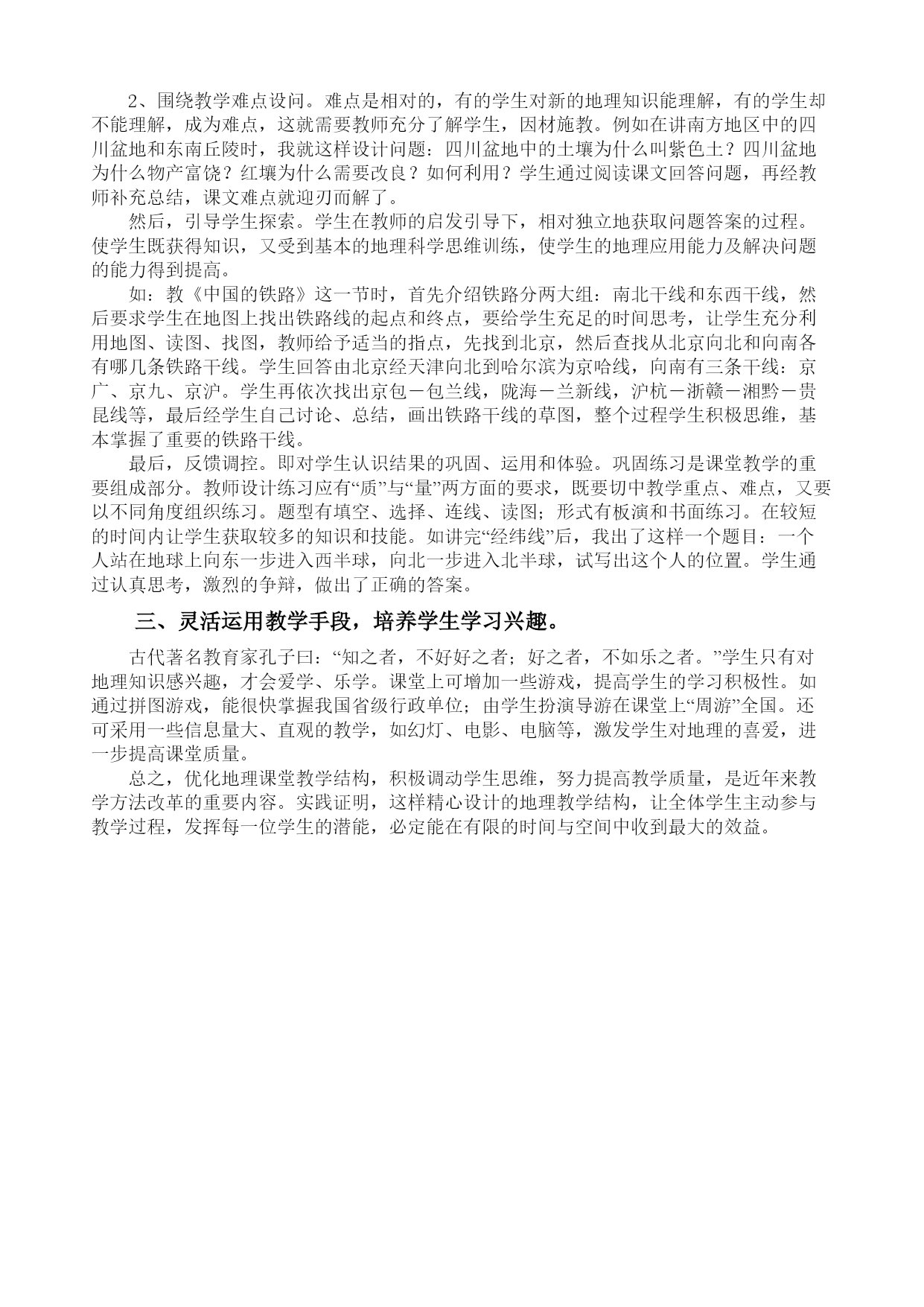 2、围绕教学难点设问。难点是相对的，有的学生对新的地理知识能理解，有的学生却不能理解，成为难点，这就需要教师充分了解学生，因材施教。例如在讲南方地区中的四川盆地和东南丘陵时，我就这样设计问题：四川盆地中的土壤为什么叫紫色土？四川盆地为什么物产富饶？红壤为什么需要改良？如何利用？学生通过阅读课文回答问题，再经教师补充总结，课文难点就迎刃而解了。

然后，引导学生探索。学生在教师的启发引导下，相对独立地获取问题答案的过程。使学生既获得知识，又受到基本的地理科学思维训练，使学生的地理应用能力及解决问题的能力得到提高。

如：教《中国的铁路》这一节时，首先介绍铁路分两大组：南北干线和东西干线，然后要求学生在地图上找出铁路线的起点和终点，要给学生充足的时间思考，让学生充分利用地图、读图、找图，教师给予适当的指点，先找到北京，然后查找从北京向北和向南各有哪几条铁路干线。学生回答由北京经天津向北到哈尔滨为京哈线，向南有三条干线：京广、京九、京沪。学生再依次找出京包－包兰线，陇海－兰新线，沪杭－浙赣－湘黔－贵昆线等，最后经学生自己讨论、总结，画出铁路干线的草图，整个过程学生积极思维，基本掌握了重要的铁路干线。

最后，反馈调控。即对学生认识结果的巩固、运用和体验。巩固练习是课堂教学的重要组成部分。教师设计练习应有“质”与“量”两方面的要求，既要切中教学重点、难点，又要以不同角度组织练习。题型有填空、选择、连线、读图；形式有板演和书面练习。在较短的时间内让学生获取较多的知识和技能。如讲完“经纬线”后，我出了这样一个题目：一个人站在地球上向东一步进入西半球，向北一步进入北半球，试写出这个人的位置。学生通过认真思考，激烈的争辩，做出了正确的答案。

三、灵活运用教学手段，培养学生学习兴趣。

古代著名教育家孔子曰：“知之者，不好好之者；好之者，不如乐之者。”学生只有对地理知识感兴趣，才会爱学、乐学。课堂上可增加一些游戏，提高学生的学习积极性。如通过拼图游戏，能很快掌握我国省级行政单位；由学生扮演导游在课堂上“周游”全国。还可采用一些信息量大、直观的教学，如幻灯、电影、电脑等，激发学生对地理的喜爱，进一步提高课堂质量。

总之，优化地理课堂教学结构，积极调动学生思维，努力提高教学质量，是近年来教学方法改革的重要内容。实践证明，这样精心设计的地理教学结构，让全体学生主动参与教学过程，发挥每一位学生的潜能，必定能在有限的时间与空间中收到最大的效益。